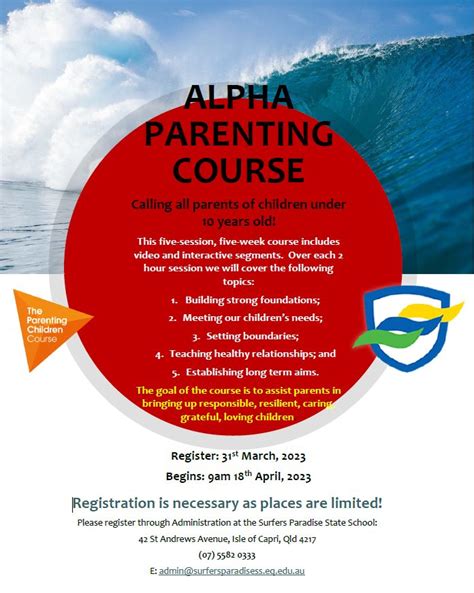 ALPHA PARENTING COURSE

Calling all parents of children under 10 years old!

This five-session, five-week course includes video and interactive segments. Over each 2 hour session we will cover the following topics:

1. Building strong foundations;
2. Meeting our children's needs;
3. Setting boundaries;
4. Teaching healthy relationships; and
5. Establishing long term aims.

The goal of the course is to assist parents in bringing up responsible, resilient, caring, grateful, loving children

The Parenting Children Course

Register: 31$^{st}$ March, 2023

Begins: 9am 18$^{th}$ April, 2023

Registration is necessary as places are limited!

Please register through Administration at the Surfers Paradise State School:

42 St Andrews Avenue, Isle of Capri, Qld 4217

(07) 5582 0333

E: admin@surfersparadisess.eq.edu.au